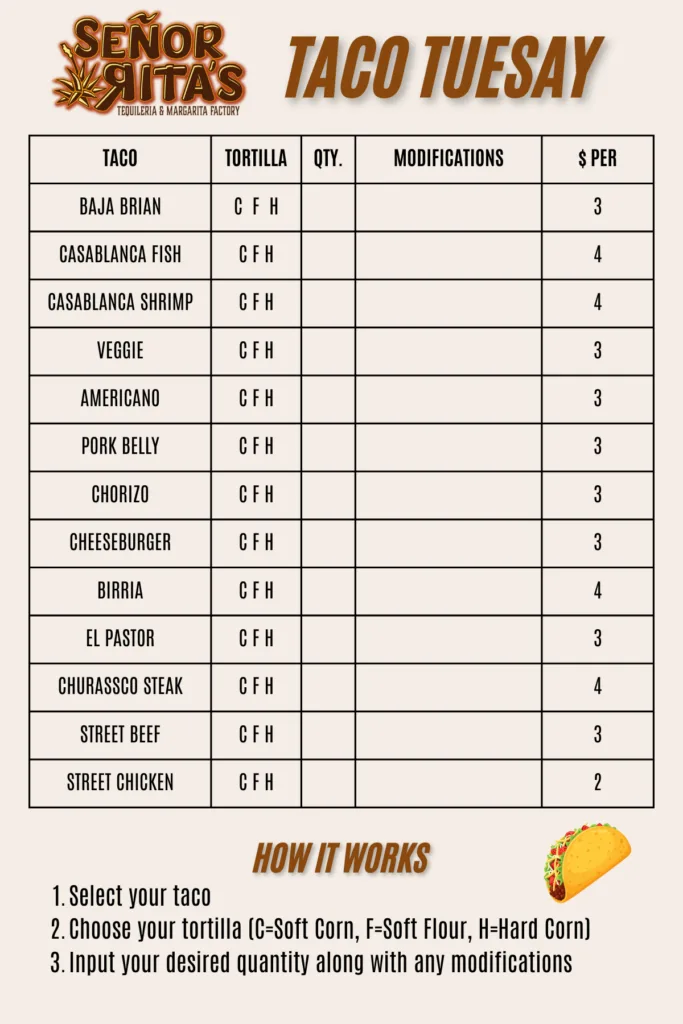 SEÑOR RITA'S
TEQUILERIA & MARGARITA FACTORY

TACO TUESAY

| TACO | TORTILLA | QTY. | MODIFICATIONS | $ PER |
|---|---|---|---|---|
| BAJA BRIAN | C F H | | | 3 |
| CASABLANCA FISH | C F H | | | 4 |
| CASABLANCA SHRIMP | C F H | | | 4 |
| VEGGIE | C F H | | | 3 |
| AMERICANO | C F H | | | 3 |
| PORK BELLY | C F H | | | 3 |
| CHORIZO | C F H | | | 3 |
| CHEESEBURGER | C F H | | | 3 |
| BIRRIA | C F H | | | 4 |
| EL PASTOR | C F H | | | 3 |
| CHURASSCO STEAK | C F H | | | 4 |
| STREET BEEF | C F H | | | 3 |
| STREET CHICKEN | C F H | | | 2 |

HOW IT WORKS

1. Select your taco
2. Choose your tortilla (C=Soft Corn, F=Soft Flour, H=Hard Corn)
3. Input your desired quantity along with any modifications